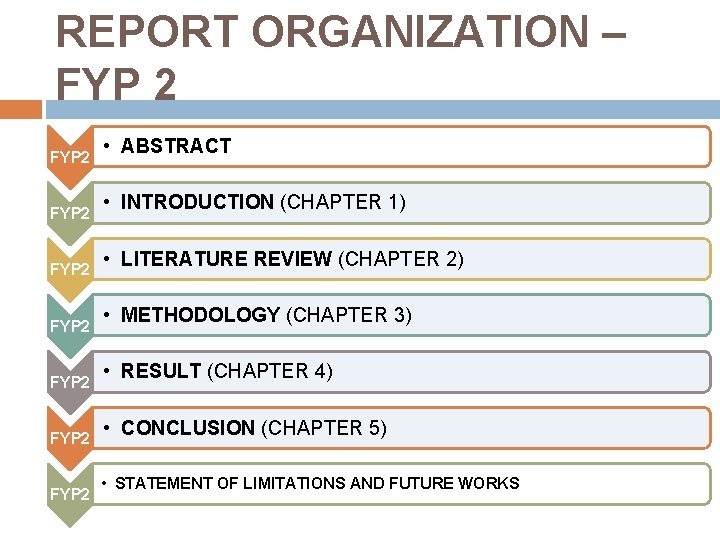 REPORT ORGANIZATION – FYP 2

FYP2
• ABSTRACT

FYP2
• INTRODUCTION (CHAPTER 1)

FYP2
• LITERATURE REVIEW (CHAPTER 2)

FYP2
• METHODOLOGY (CHAPTER 3)

FYP2
• RESULT (CHAPTER 4)

FYP2
• CONCLUSION (CHAPTER 5)

FYP2
• STATEMENT OF LIMITATIONS AND FUTURE WORKS